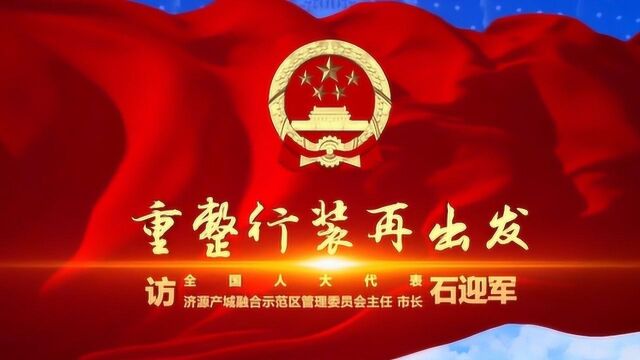 重整行装再出发

访 全国人大代表
济源产城融合示范区管理委员会主任 市长 石迎军